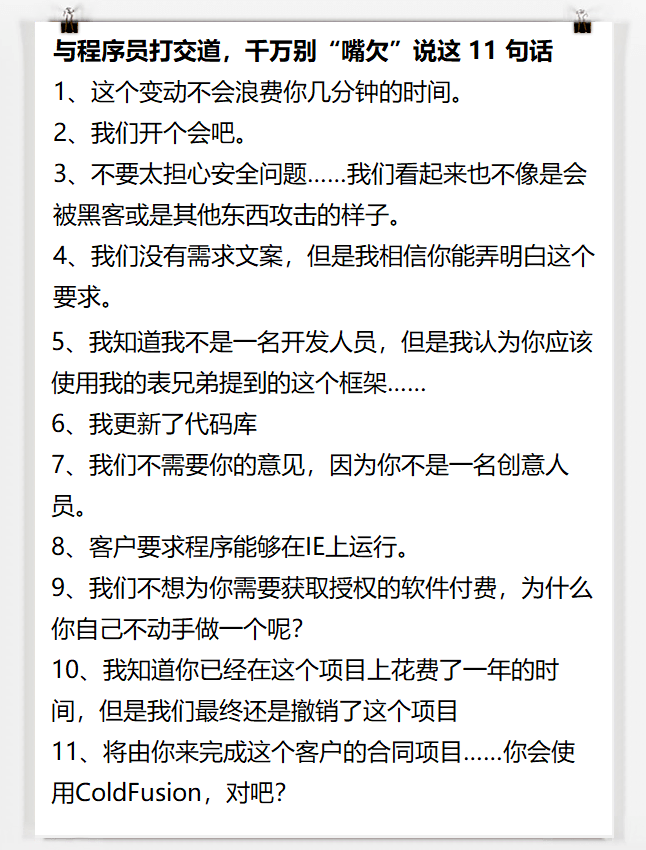 与程序员打交道，千万别“嘴欠”说这 11 句话

1、这个变动不会浪费你几分钟的时间。

2、我们开个会吧。

3、不要太担心安全问题……我们看起来也不像是会被黑客或是其他东西攻击的样子。

4、我们没有需求文案，但是我相信你能弄明白这个要求。

5、我知道我不是一名开发人员，但是我认为你应该使用我的表兄弟提到的这个框架……

6、我更新了代码库

7、我们不需要你的意见，因为你不是一名创意人员。

8、客户要求程序能够在IE上运行。

9、我们不想为你需要获取授权的软件付费，为什么你自己不动手做一个呢？

10、我知道你已经在这个项目上花费了一年的时间，但是我们最终还是撤销了这个项目

11、将由你来完成这个客户的合同项目……你会使用ColdFusion，对吧？